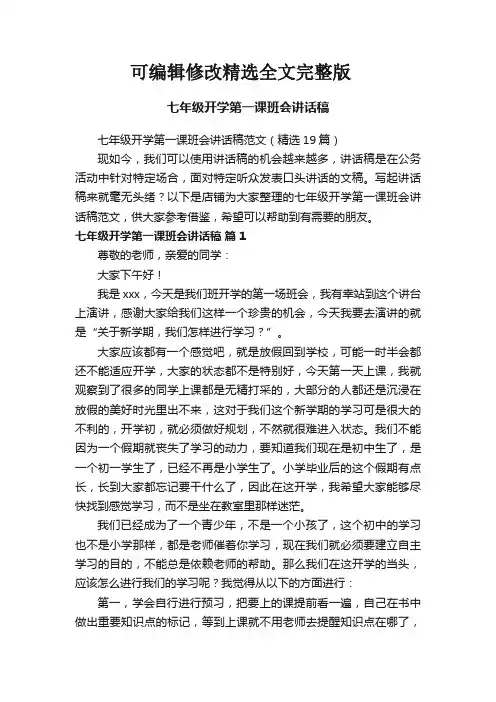 可编辑修改精选全文完整版

七年级开学第一课班会讲话稿

七年级开学第一课班会讲话稿范文（精选 19 篇）

现如今，我们可以使用讲话稿的机会越来越多，讲话稿是在公务活动中针对特定场合，面对特定听众发表口头讲话的文稿。写起讲话稿来就毫无头绪？以下是店铺为大家整理的七年级开学第一课班会讲话稿范文，供大家参考借鉴，希望可以帮助到有需要的朋友。

七年级开学第一课班会讲话稿 篇 1

尊敬的老师，亲爱的同学：

大家下午好！

我是 xxx，今天是我们班开学的第一场班会，我有幸站到这个讲台上演讲，感谢大家给我们这样一个珍贵的机会，今天我要去演讲的就是“关于新学期，我们怎样进行学习？”。

大家应该都有一个感觉吧，就是放假回到学校，可能一时半会都还不能适应开学，大家的状态都不是特别好，今天第一天上课，我就观察到了很多的同学上课都是无精打采的，大部分的人都还是沉浸在放假的美好时光里出不来，这对于我们这个新学期的学习可是很大的不利的，开学初，就必须做好规划，不然就很难进入状态。我们不能因为一个假期就丧失了学习的动力，要知道我们现在是初中生了，是一个初一学生了，已经不再是小学生了。小学毕业后的这个假期有点长，长到大家都忘记要干什么了，因此在这开学，我希望大家能够尽快找到感觉学习，而不是坐在教室里那样迷茫。

我们已经成为了一个青少年，不是一个小孩了，这个初中的学习也不是小学那样，都是老师催着你学习，现在我们就必须要建立自主学习的目的，不能总是依赖老师的帮助。那么我们在这开学的当头，应该怎么进行我们的学习呢？我觉得从以下的方面进行：

第一，学会自行进行预习，把要上的课提前看一遍，自己在书中做出重要知识点的标记，等到上课就不用老师去提醒知识点在哪了，